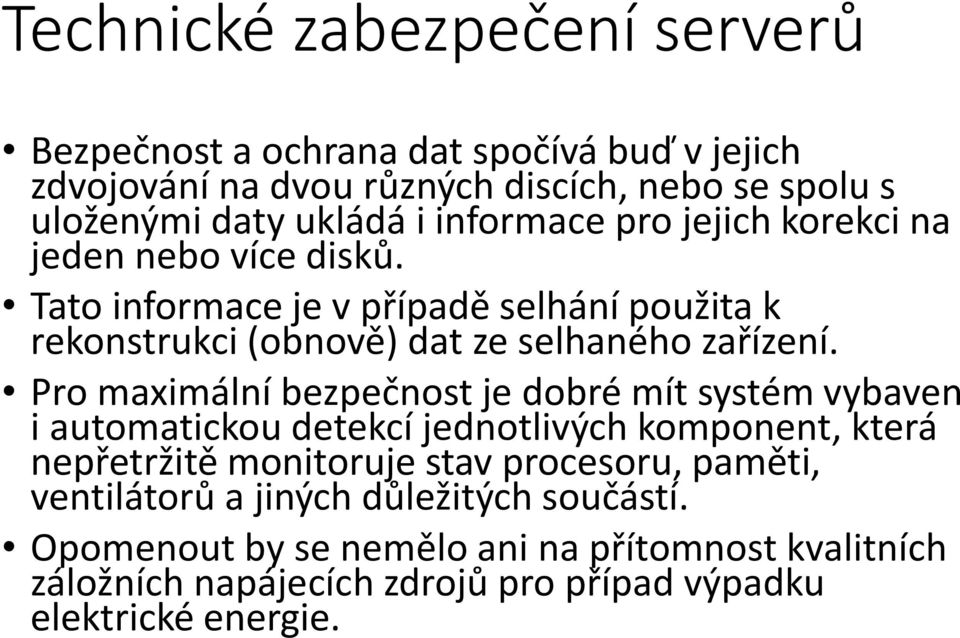 Technické zabezpečení serverů

• Bezpečnost a ochrana dat spočívá buď v jejich zdvojování na dvou různých discích, nebo se spolu s uloženými daty ukládá i informace pro jejich korekci na jeden nebo více disků.

• Tato informace je v případě selhání použita k rekonstrukci (obnově) dat ze selhaného zařízení.

• Pro maximální bezpečnost je dobré mít systém vybaven i automatickou detekcí jednotlivých komponent, která nepřetržitě monitoruje stav procesoru, paměti, ventilátorů a jiných důležitých součástí.

• Opomenout by se nemělo ani na přítomnost kvalitních záložních napájecích zdrojů pro případ výpadku elektrické energie.